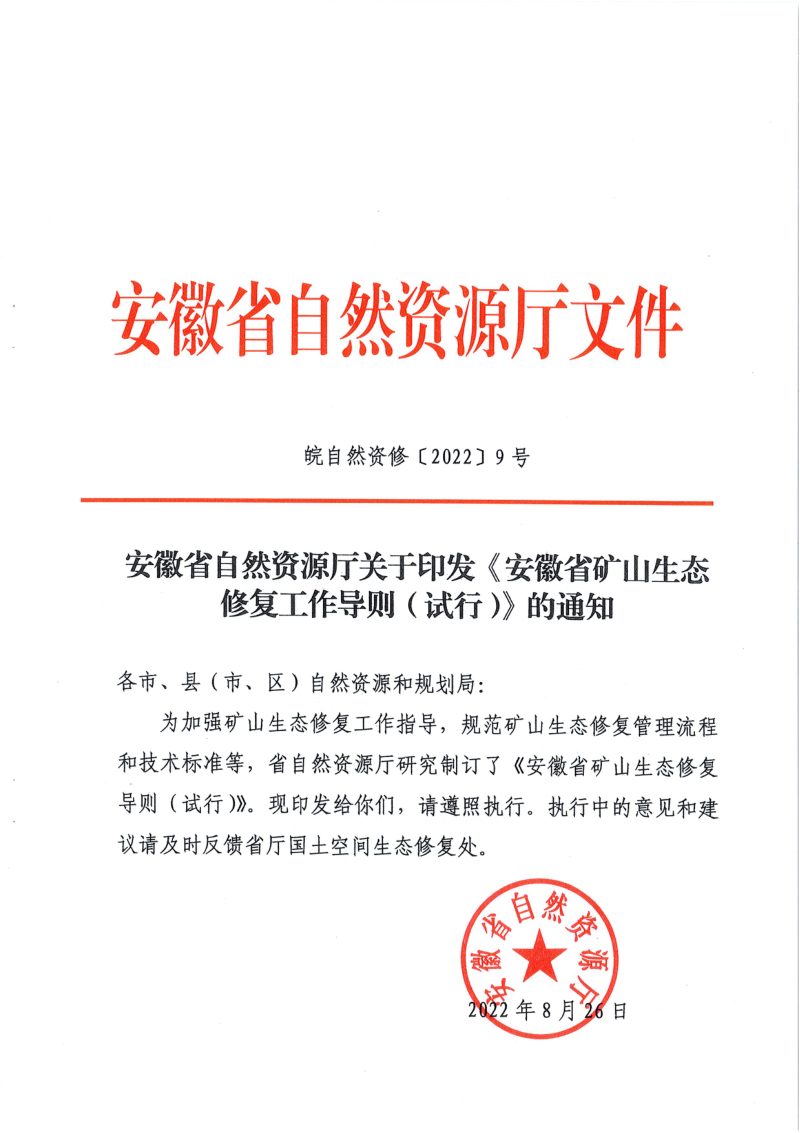 安徽省自然资源厅文件

皖自然资修〔2022〕9号

安徽省自然资源厅关于印发《安徽省矿山生态修复工作导则（试行）》的通知

各市、县（市、区）自然资源和规划局：

为加强矿山生态修复工作指导，规范矿山生态修复管理流程和技术标准等，省自然资源厅研究制订了《安徽省矿山生态修复导则（试行）》。现印发给你们，请遵照执行。执行中的意见和建议请及时反馈省厅国土空间生态修复处。

安徽省自然资源厅

2022年8月26日